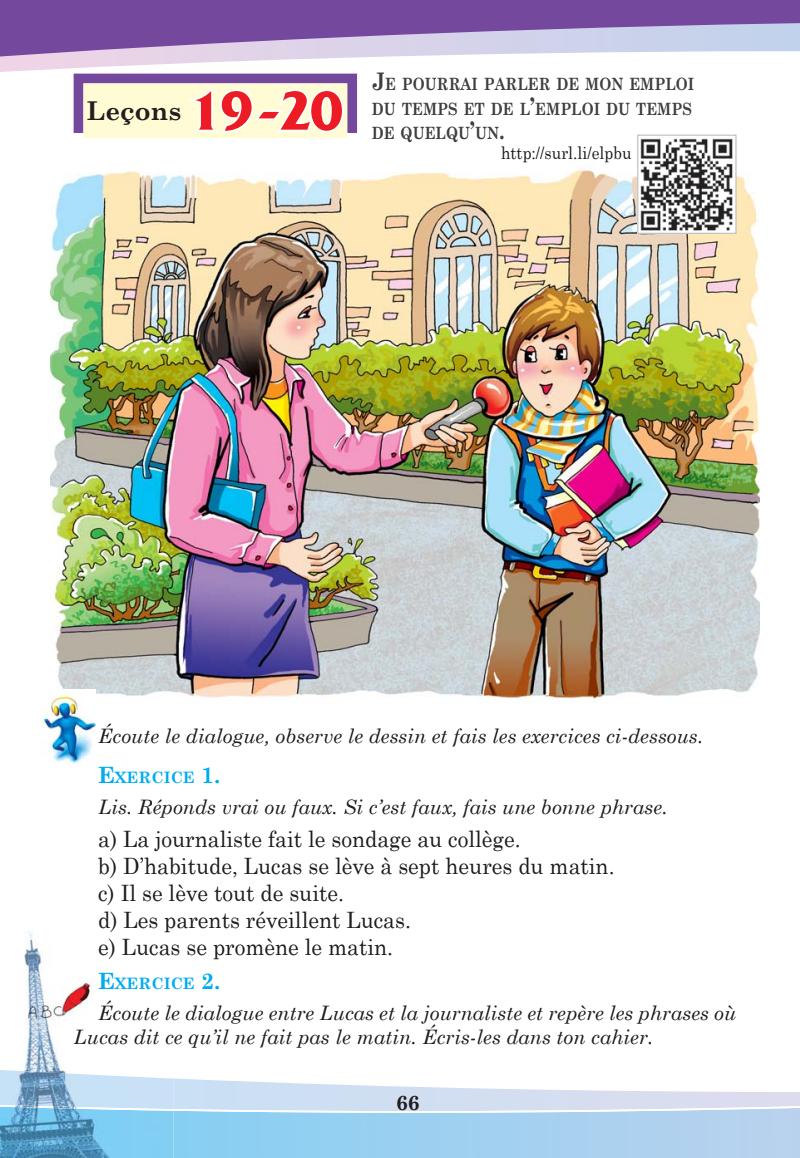 Leçons 19-20

JE POURRAI PARLER DE MON EMPLOI DU TEMPS ET DE L'EMPLOI DU TEMPS DE QUELQU'UN.

http://surl.li/elpbu

Écoute le dialogue, observe le dessin et fais les exercices ci-dessous.

EXERCICE 1.

Lis. Réponds vrai ou faux. Si c'est faux, fais une bonne phrase.

a) La journaliste fait le sondage au collège.
b) D'habitude, Lucas se lève à sept heures du matin.
c) Il se lève tout de suite.
d) Les parents réveillent Lucas.
e) Lucas se promène le matin.

EXERCICE 2.

ABC

Écoute le dialogue entre Lucas et la journaliste et repère les phrases où Lucas dit ce qu'il ne fait pas le matin. Écris-les dans ton cahier.

66